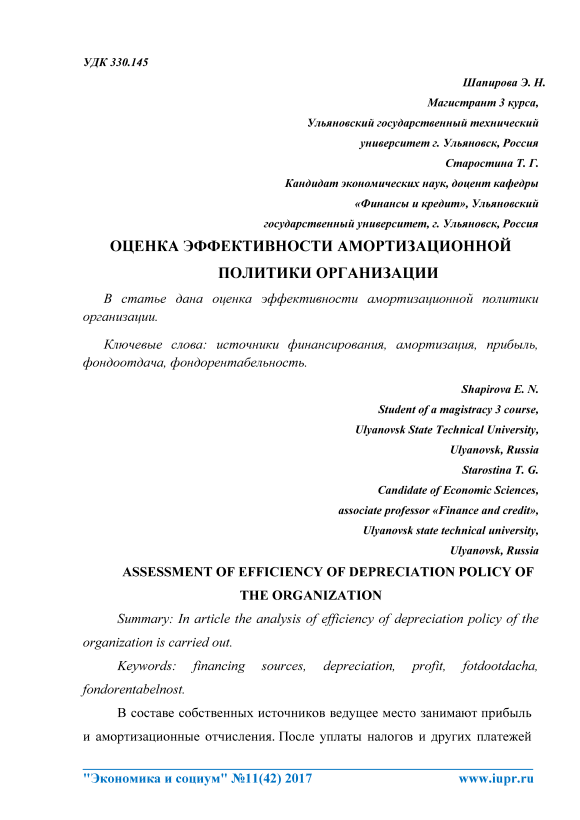 УДК 330.145

Шапирова Э. Н.
Магистрант 3 курса,
Ульяновский государственный технический
университет г. Ульяновск, Россия
Старостина Т. Г.
Кандидат экономических наук, доцент кафедры
«Финансы и кредит», Ульяновский
государственный университет, г. Ульяновск, Россия

ОЦЕНКА ЭФФЕКТИВНОСТИ АМОРТИЗАЦИОННОЙ ПОЛИТИКИ ОРГАНИЗАЦИИ

В статье дана оценка эффективности амортизационной политики организации.

Ключевые слова: источники финансирования, амортизация, прибыль, фондоотдача, фондорентабельность.

Shapirova E. N.
Student of a magistracy 3 course,
Ulyanovsk State Technical University,
Ulyanovsk, Russia
Starostina T. G.
Candidate of Economic Sciences,
associate professor «Finance and credit»,
Ulyanovsk state technical university,
Ulyanovsk, Russia

ASSESSMENT OF EFFICIENCY OF DEPRECIATION POLICY OF THE ORGANIZATION

Summary: In article the analysis of efficiency of depreciation policy of the organization is carried out.

Keywords: financing sources, depreciation, profit, fotdootdacha, fondorentabelnost.

В составе собственных источников ведущее место занимают прибыль и амортизационные отчисления. После уплаты налогов и других платежей

"Экономика и социум" №11(42) 2017 www.iupr.ru